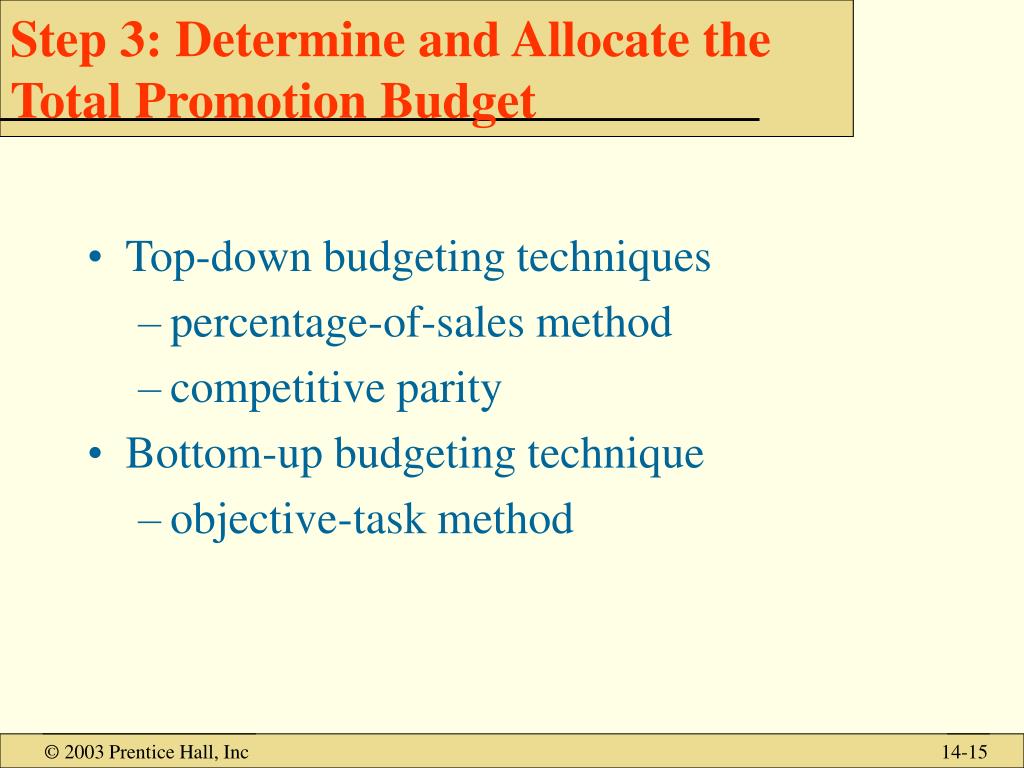 Step 3: Determine and Allocate the Total Promotion Budget

• Top-down budgeting techniques
– percentage-of-sales method
– competitive parity
• Bottom-up budgeting technique
– objective-task method

© 2003 Prentice Hall, Inc

14-15